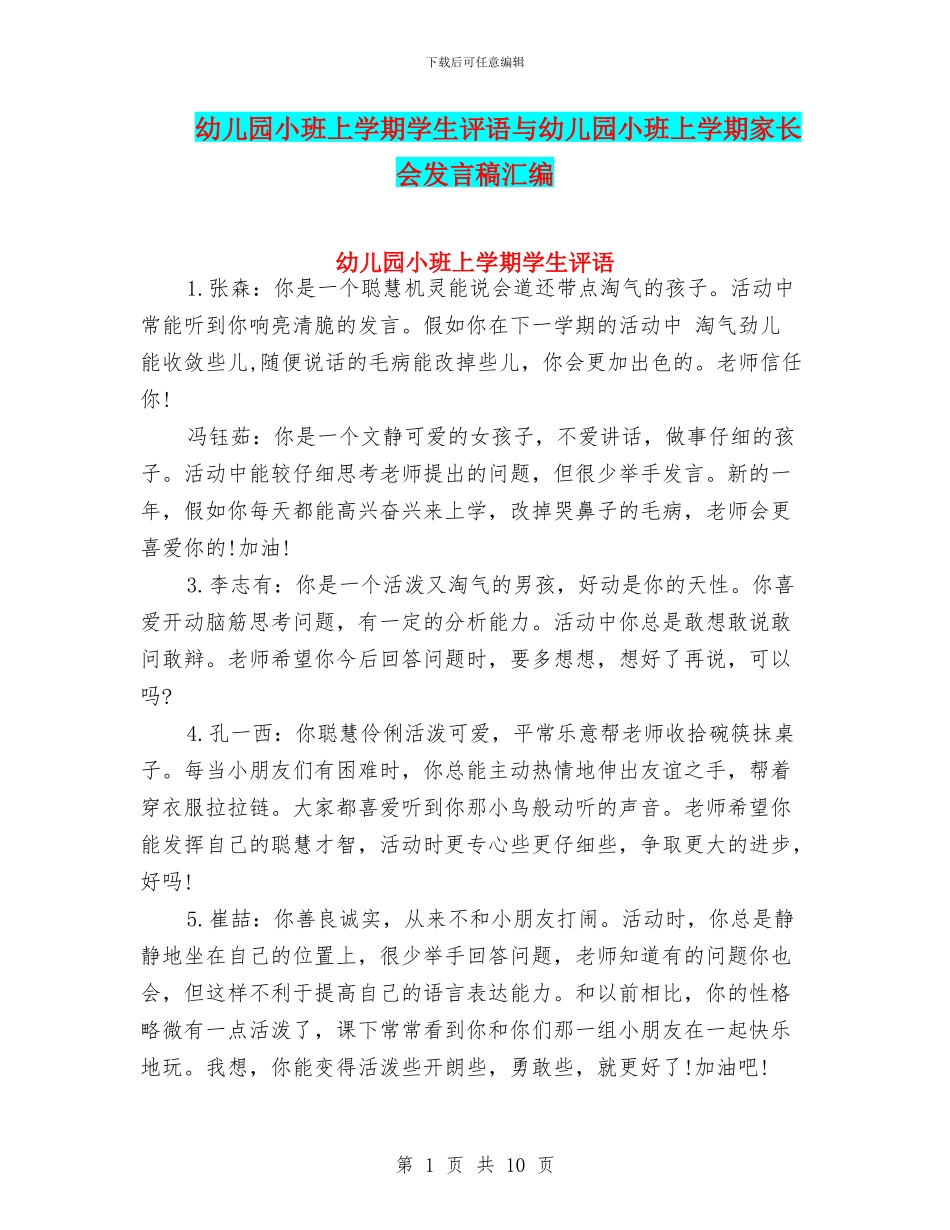 下载后可任意编辑

幼儿园小班上学期学生评语与幼儿园小班上学期家长会发言稿汇编

幼儿园小班上学期学生评语

1.张森：你是一个聪慧机灵能说会道还带点淘气的孩子。活动中常能听到你响亮清脆的发言。假如你在下一学期的活动中 淘气劲儿能收敛些儿,随便说话的毛病能改掉些儿，你会更加出色的。老师信任你！

冯钰茹：你是一个文静可爱的女孩子，不爱讲话，做事仔细的孩子。活动中能较仔细思考老师提出的问题，但很少举手发言。新的一年，假如你每天都能高兴奋兴来上学，改掉哭鼻子的毛病，老师会更喜爱你的!加油!

3.李志有：你是一个活泼又淘气的男孩，好动是你的天性。你喜爱开动脑筋思考问题，有一定的分析能力。活动中你总是敢想敢说敢问敢辩。老师希望你今后回答问题时，要多想想，想好了再说，可以吗?

4.孔一西：你聪慧伶俐活泼可爱，平常乐意帮老师收拾碗筷抹桌子。每当小朋友们有困难时，你总能主动热情地伸出友谊之手，帮着穿衣服拉拉链。大家都喜爱听到你那小鸟般动听的声音。老师希望你能发挥自己的聪慧才智，活动时更专心些更仔细些，争取更大的进步，好吗!

5.崔喆：你善良诚实，从来不和小朋友打闹。活动时，你总是静静地坐在自己的位置上，很少举手回答问题，老师知道有的问题你也会，但这样不利于提高自己的语言表达能力。和以前相比，你的性格略微有一点活泼了，课下常常看到你和你们那一组小朋友在一起快乐地玩。我想，你能变得活泼些开朗些，勇敢些，就更好了!加油吧!

第 1 页 共 10 页